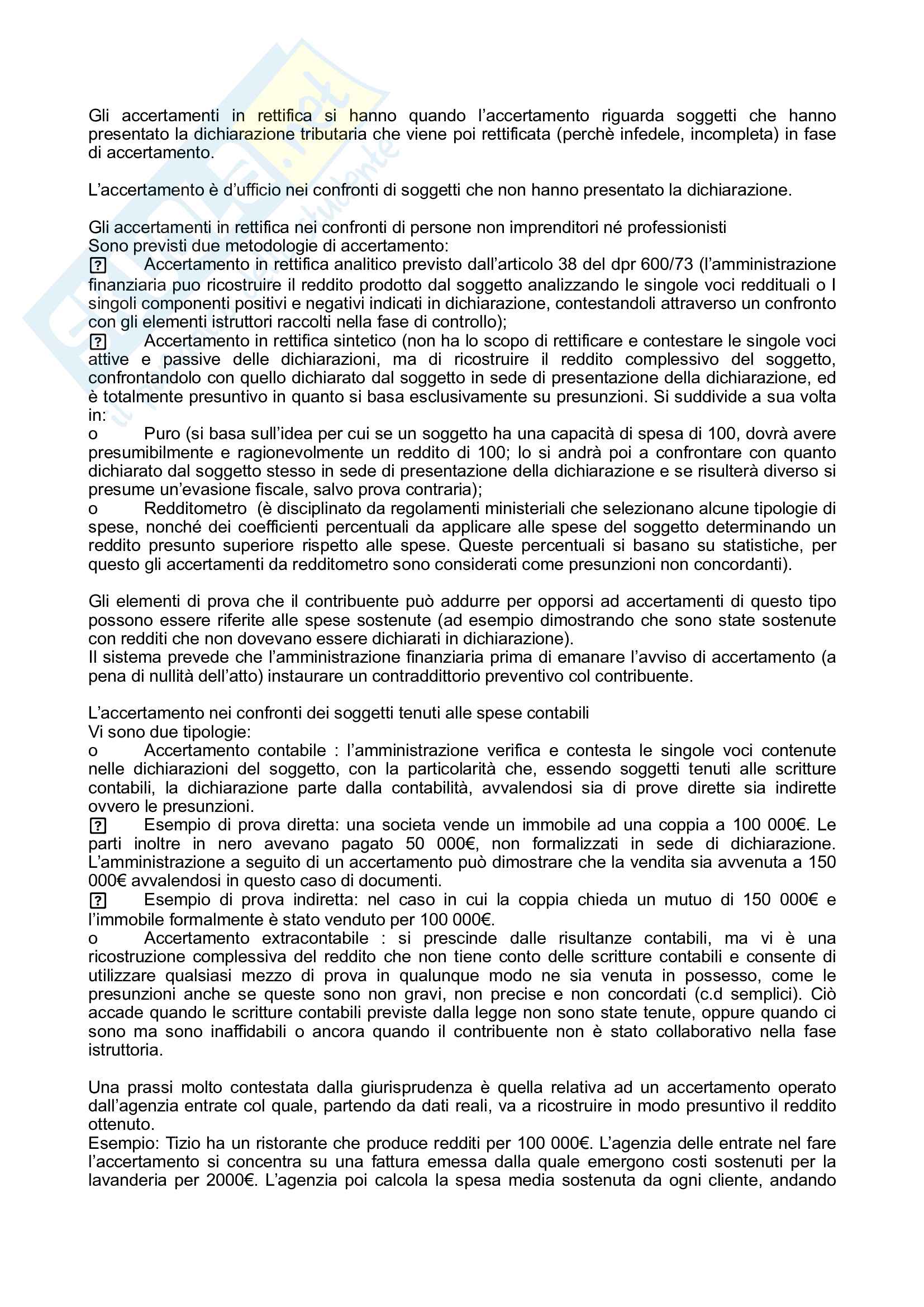 Gli accertamenti in rettifica si hanno quando l'accertamento riguarda soggetti che hanno presentato la dichiarazione tributaria che viene poi rettificata (perchè infedele, incompleta) in fase di accertamento.

L'accertamento è d'ufficio nei confronti di soggetti che non hanno presentato la dichiarazione.

Gli accertamenti in rettifica nei confronti di persone non imprenditori né professionisti
Sono previsti due metodologie di accertamento:
? Accertamento in rettifica analitico previsto dall'articolo 38 del dpr 600/73 (l'amministrazione finanziaria puo ricostruire il reddito prodotto dal soggetto analizzando le singole voci reddituali o I singoli componenti positivi e negativi indicati in dichiarazione, contestandoli attraverso un confronto con gli elementi istruttori raccolti nella fase di controllo);
? Accertamento in rettifica sintetico (non ha lo scopo di rettificare e contestare le singole voci attive e passive delle dichiarazioni, ma di ricostruire il reddito complessivo del soggetto, confrontandolo con quello dichiarato dal soggetto in sede di presentazione della dichiarazione, ed è totalmente presuntivo in quanto si basa esclusivamente su presunzioni. Si suddivide a sua volta in:
o Puro (si basa sull'idea per cui se un soggetto ha una capacità di spesa di 100, dovrà avere presumibilmente e ragionevolmente un reddito di 100; lo si andrà poi a confrontare con quanto dichiarato dal soggetto stesso in sede di presentazione della dichiarazione e se risulterà diverso si presume un'evasione fiscale, salvo prova contraria);
o Redditometro (è disciplinato da regolamenti ministeriali che selezionano alcune tipologie di spese, nonché dei coefficienti percentuali da applicare alle spese del soggetto determinando un reddito presunto superiore rispetto alle spese. Queste percentuali si basano su statistiche, per questo gli accertamenti da redditometro sono considerati come presunzioni non concordanti).

Gli elementi di prova che il contribuente può addurre per opporsi ad accertamenti di questo tipo possono essere riferite alle spese sostenute (ad esempio dimostrando che sono state sostenute con redditi che non dovevano essere dichiarati in dichiarazione).
Il sistema prevede che l'amministrazione finanziaria prima di emanare l'avviso di accertamento (a pena di nullità dell'atto) instaurare un contraddittorio preventivo col contribuente.

L'accertamento nei confronti dei soggetti tenuti alle spese contabili
Vi sono due tipologie:
o Accertamento contabile : l'amministrazione verifica e contesta le singole voci contenute nelle dichiarazioni del soggetto, con la particolarità che, essendo soggetti tenuti alle scritture contabili, la dichiarazione parte dalla contabilità, avvalendosi sia di prove dirette sia indirette ovvero le presunzioni.
? Esempio di prova diretta: una societa vende un immobile ad una coppia a 100 000€. Le parti inoltre in nero avevano pagato 50 000€, non formalizzati in sede di dichiarazione. L'amministrazione a seguito di un accertamento può dimostrare che la vendita sia avvenuta a 150 000€ avvalendosi in questo caso di documenti.
? Esempio di prova indiretta: nel caso in cui la coppia chieda un mutuo di 150 000€ e l'immobile formalmente è stato venduto per 100 000€.
o Accertamento extracontabile : si prescinde dalle risultanze contabili, ma vi è una ricostruzione complessiva del reddito che non tiene conto delle scritture contabili e consente di utilizzare qualsiasi mezzo di prova in qualunque modo ne sia venuta in possesso, come le presunzioni anche se queste sono non gravi, non precise e non concordati (c.d semplici). Ciò accade quando le scritture contabili previste dalla legge non sono state tenute, oppure quando ci sono ma sono inaffidabili o ancora quando il contribuente non è stato collaborativo nella fase istruttoria.

Una prassi molto contestata dalla giurisprudenza è quella relativa ad un accertamento operato dall'agenzia entrate col quale, partendo da dati reali, va a ricostruire in modo presuntivo il reddito ottenuto.
Esempio: Tizio ha un ristorante che produce redditi per 100 000€. L'agenzia delle entrate nel fare l'accertamento si concentra su una fattura emessa dalla quale emergono costi sostenuti per la lavanderia per 2000€. L'agenzia poi calcola la spesa media sostenuta da ogni cliente, andando